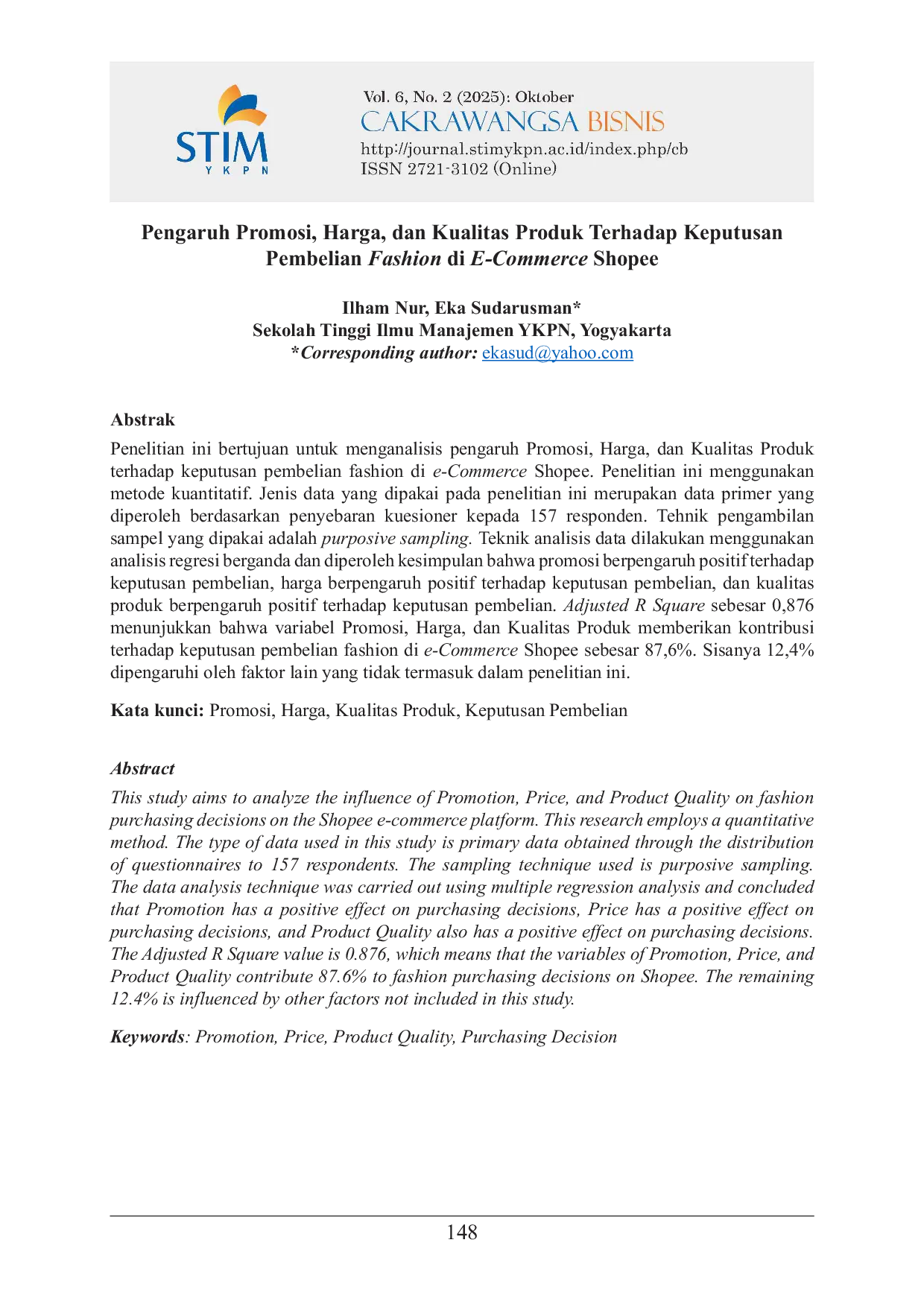 STIM
Y K P N

Vol. 6, No. 2 (2025): Oktober
CAKRAWANGSA BISNIS
http://journal.stimykpn.ac.id/index.php/cb
ISSN 2721-3102 (Online)

Pengaruh Promosi, Harga, dan Kualitas Produk Terhadap Keputusan Pembelian Fashion di E-Commerce Shopee

Ilham Nur, Eka Sudarusman*
Sekolah Tinggi Ilmu Manajemen YKPN, Yogyakarta
*Corresponding author: ekasud@yahoo.com

Abstrak
Penelitian ini bertujuan untuk menganalisis pengaruh Promosi, Harga, dan Kualitas Produk terhadap keputusan pembelian fashion di e-Commerce Shopee. Penelitian ini menggunakan metode kuantitatif. Jenis data yang dipakai pada penelitian ini merupakan data primer yang diperoleh berdasarkan penyebaran kuesioner kepada 157 responden. Tehnik pengambilan sampel yang dipakai adalah purposive sampling. Teknik analisis data dilakukan menggunakan analisis regresi berganda dan diperoleh kesimpulan bahwa promosi berpengaruh positif terhadap keputusan pembelian, harga berpengaruh positif terhadap keputusan pembelian, dan kualitas produk berpengaruh positif terhadap keputusan pembelian. Adjusted R Square sebesar 0,876 menunjukkan bahwa variabel Promosi, Harga, dan Kualitas Produk memberikan kontribusi terhadap keputusan pembelian fashion di e-Commerce Shopee sebesar 87,6%. Sisanya 12,4% dipengaruhi oleh faktor lain yang tidak termasuk dalam penelitian ini.

Kata kunci: Promosi, Harga, Kualitas Produk, Keputusan Pembelian

Abstract
This study aims to analyze the influence of Promotion, Price, and Product Quality on fashion purchasing decisions on the Shopee e-commerce platform. This research employs a quantitative method. The type of data used in this study is primary data obtained through the distribution of questionnaires to 157 respondents. The sampling technique used is purposive sampling. The data analysis technique was carried out using multiple regression analysis and concluded that Promotion has a positive effect on purchasing decisions, Price has a positive effect on purchasing decisions, and Product Quality also has a positive effect on purchasing decisions. The Adjusted R Square value is 0.876, which means that the variables of Promotion, Price, and Product Quality contribute 87.6% to fashion purchasing decisions on Shopee. The remaining 12.4% is influenced by other factors not included in this study.

Keywords: Promotion, Price, Product Quality, Purchasing Decision

148